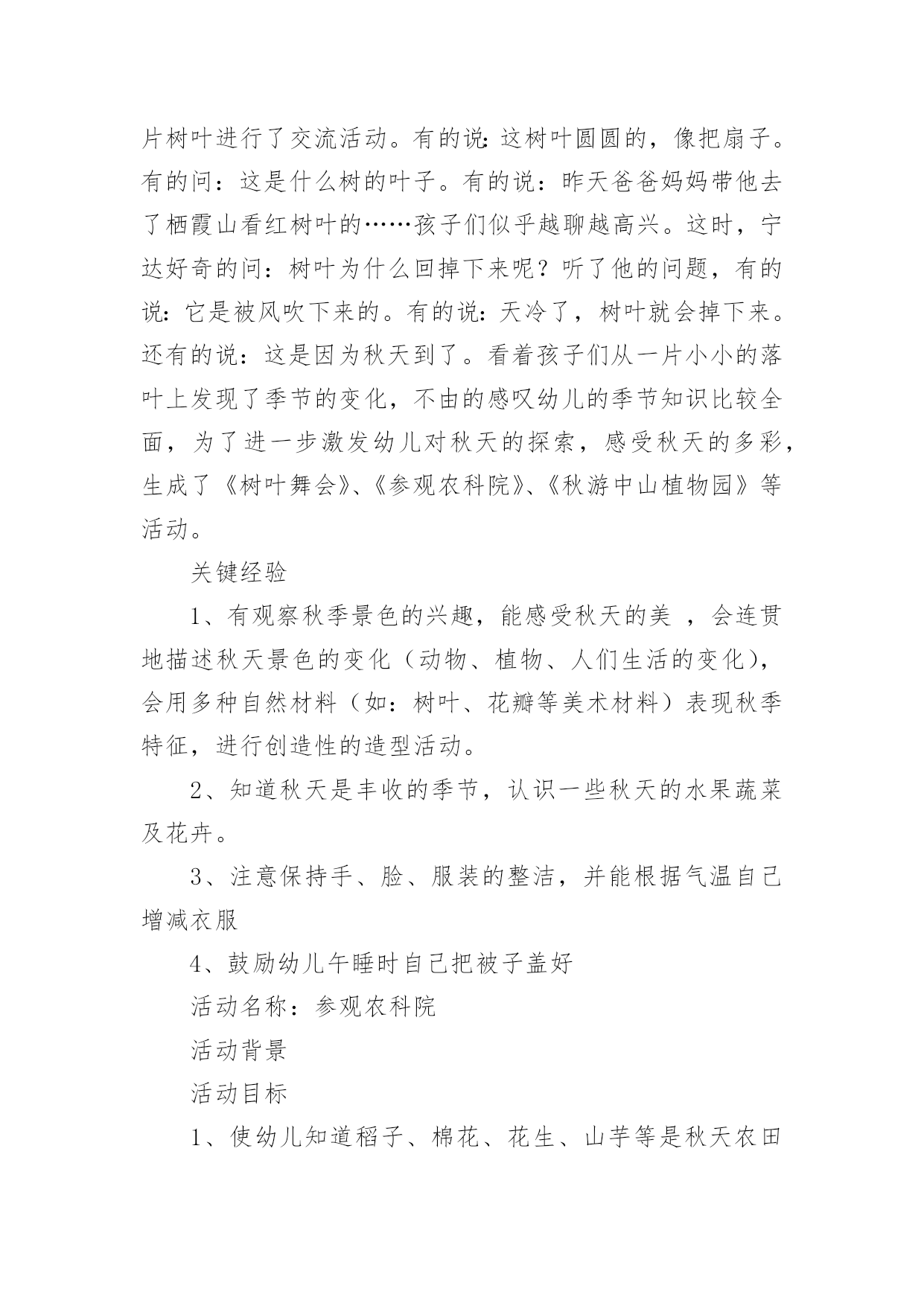 片树叶进行了交流活动。有的说：这树叶圆圆的，像把扇子。有的问：这是什么树的叶子。有的说：昨天爸爸妈妈带他去了栖霞山看红树叶的……孩子们似乎越聊越高兴。这时，宁达好奇的问：树叶为什么回掉下来呢？听了他的问题，有的说：它是被风吹下来的。有的说：天冷了，树叶就会掉下来。还有的说：这是因为秋天到了。看着孩子们从一片小小的落叶上发现了季节的变化，不由的感叹幼儿的季节知识比较全面，为了进一步激发幼儿对秋天的探索，感受秋天的多彩，生成了《树叶舞会》、《参观农科院》、《秋游中山植物园》等活动。

关键经验

1、有观察秋季景色的兴趣，能感受秋天的美 ，会连贯地描述秋天景色的变化（动物、植物、人们生活的变化），会用多种自然材料（如：树叶、花瓣等美术材料）表现秋季特征，进行创造性的造型活动。

2、知道秋天是丰收的季节，认识一些秋天的水果蔬菜及花卉。

3、注意保持手、脸、服装的整洁，并能根据气温自己增减衣服

4、鼓励幼儿午睡时自己把被子盖好

活动名称：参观农科院

活动背景

活动目标

1、使幼儿知道稻子、棉花、花生、山芋等是秋天农田